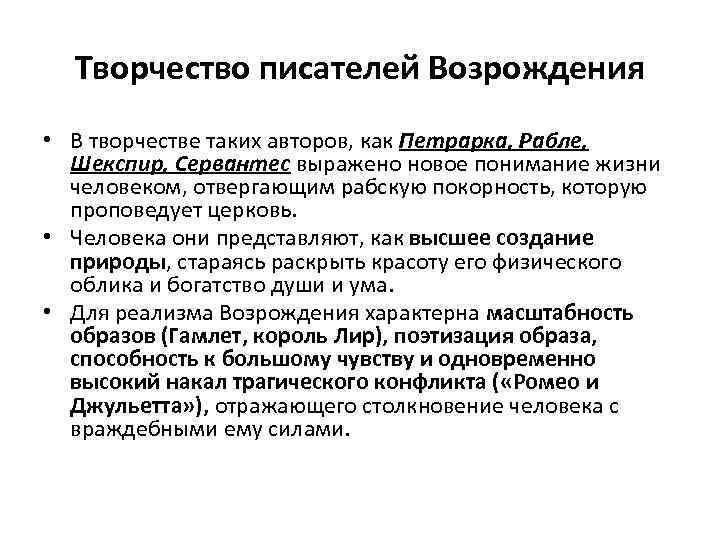 Творчество писателей Возрождения

• В творчестве таких авторов, как Петрарка, Рабле, Шекспир, Сервантес выражено новое понимание жизни человеком, отвергающим рабскую покорность, которую проповедует церковь.

• Человека они представляют, как высшее создание природы, стараясь раскрыть красоту его физического облика и богатство души и ума.

• Для реализма Возрождения характерна масштабность образов (Гамлет, король Лир), поэтизация образа, способность к большому чувству и одновременно высокий накал трагического конфликта («Ромео и Джульетта»), отражающего столкновение человека с враждебными ему силами.